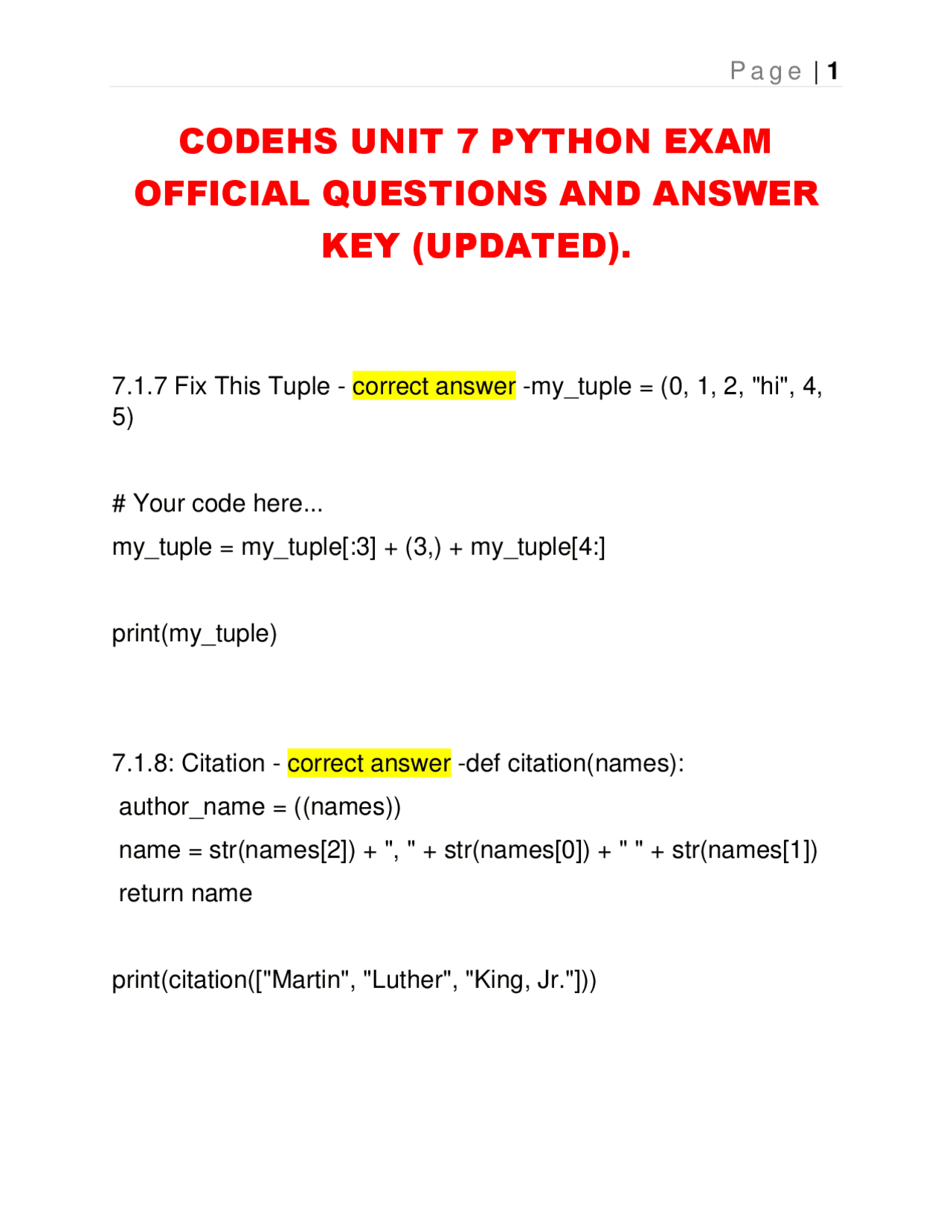 Page | 1

CODEHS UNIT 7 PYTHON EXAM OFFICIAL QUESTIONS AND ANSWER KEY (UPDATED).

7.1.7 Fix This Tuple - correct answer -my_tuple = (0, 1, 2, "hi", 4, 5)

# Your code here...

my_tuple = my_tuple[:3] + (3,) + my_tuple[4:]

print(my_tuple)

7.1.8: Citation - correct answer -def citation(names):

author_name = ((names))

name = str(names[2]) + ", " + str(names[0]) + " " + str(names[1])

return name

print(citation(["Martin", "Luther", "King, Jr."]))